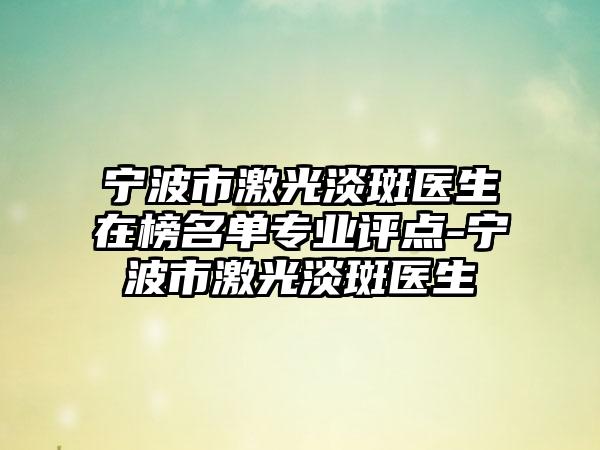 宁波市激光淡斑医生在榜名单专业评点-宁波市激光淡斑医生